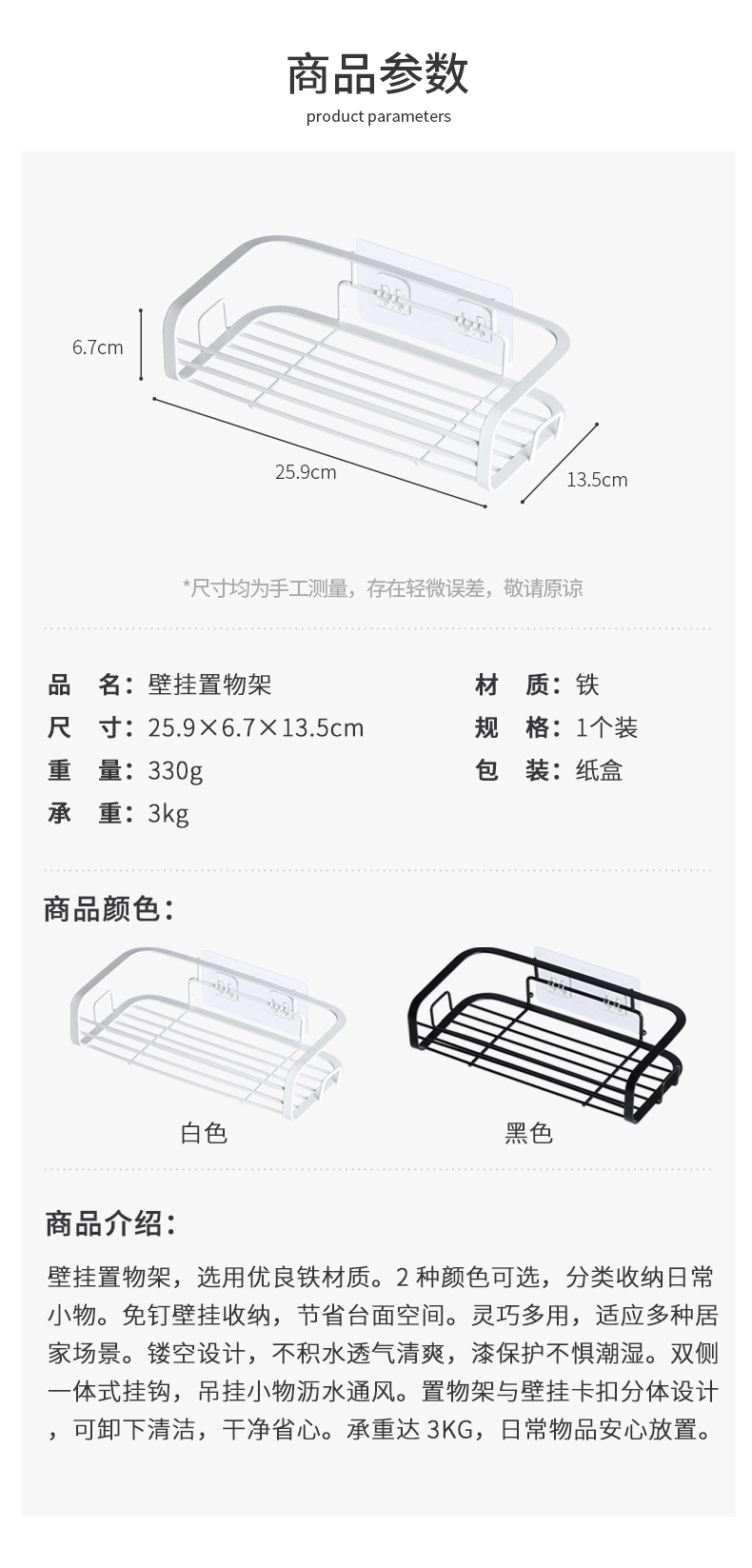 商品参数
product parameters

6.7cm

25.9cm

13.5cm

*尺寸均为手工测量，存在轻微误差，敬请原谅

品　名：壁挂置物架
尺　寸：25.9×6.7×13.5cm
重　量：330g
承　重：3kg

材　质：铁
规　格：1个装
包　装：纸盒

商品颜色：

白色

黑色

商品介绍：

壁挂置物架，选用优良铁材质。2种颜色可选，分类收纳日常小物。免钉壁挂收纳，节省台面空间。灵巧多用，适应多种居家场景。镂空设计，不积水透气清爽，漆保护不惧潮湿。双侧一体式挂钩，吊挂小物沥水通风。置物架与壁挂卡扣分体设计，可卸下清洁，干净省心。承重达3KG，日常物品安心放置。